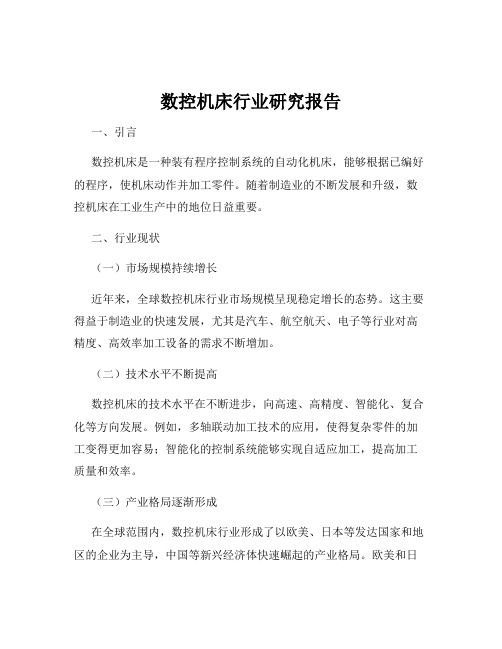 数控机床行业研究报告

一、引言

数控机床是一种装有程序控制系统的自动化机床，能够根据已编好的程序，使机床动作并加工零件。随着制造业的不断发展和升级，数控机床在工业生产中的地位日益重要。

二、行业现状

（一）市场规模持续增长

近年来，全球数控机床行业市场规模呈现稳定增长的态势。这主要得益于制造业的快速发展，尤其是汽车、航空航天、电子等行业对高精度、高效率加工设备的需求不断增加。

（二）技术水平不断提高

数控机床的技术水平在不断进步，向高速、高精度、智能化、复合化等方向发展。例如，多轴联动加工技术的应用，使得复杂零件的加工变得更加容易；智能化的控制系统能够实现自适应加工，提高加工质量和效率。

（三）产业格局逐渐形成

在全球范围内，数控机床行业形成了以欧美、日本等发达国家和地区的企业为主导，中国等新兴经济体快速崛起的产业格局。欧美和日